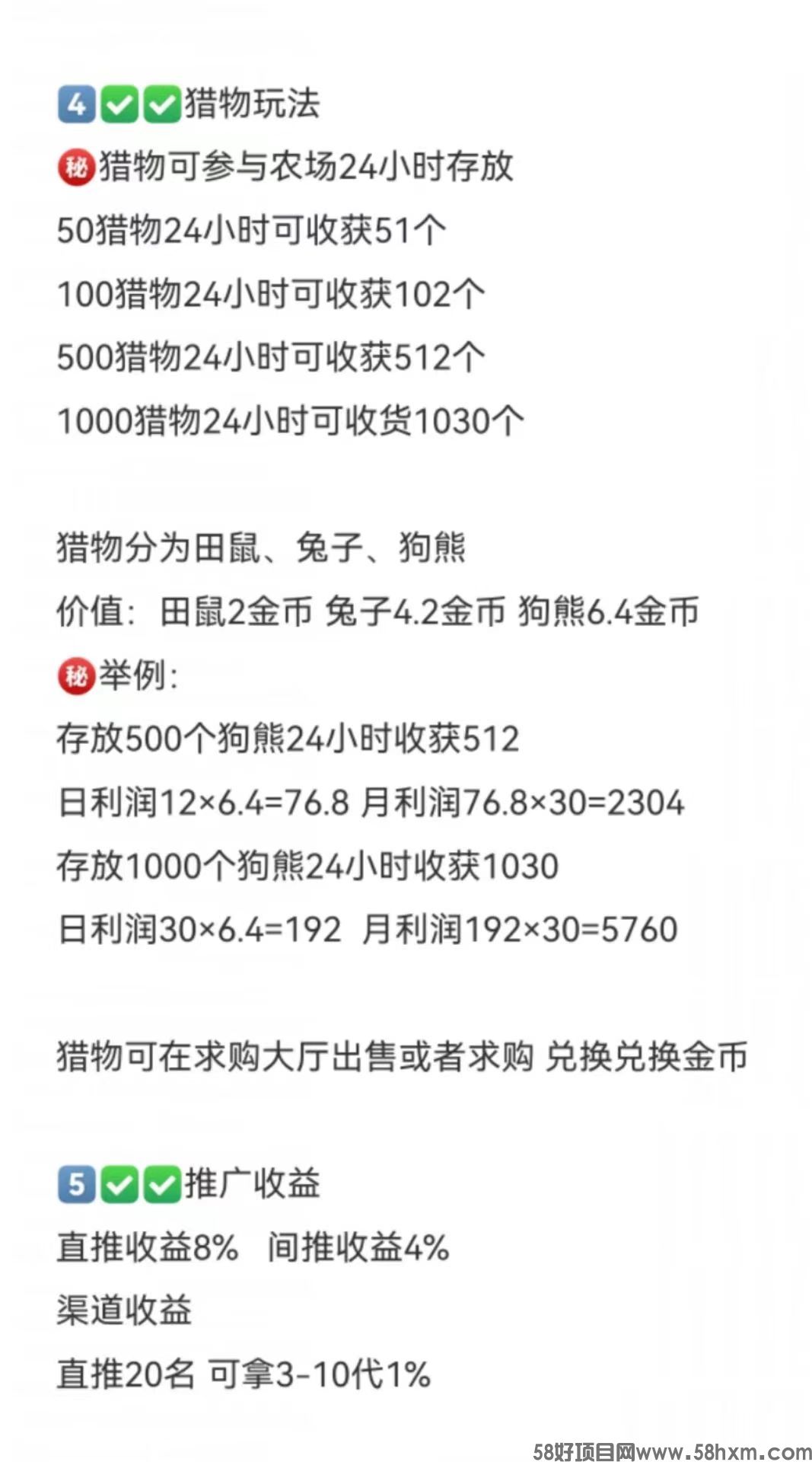 4✅✅猎物玩法

㊙猎物可参与农场24小时存放

50猎物24小时可收获51个

100猎物24小时可收获102个

500猎物24小时可收获512个

1000猎物24小时可收货1030个

猎物分为田鼠、兔子、狗熊

价值：田鼠2金币 兔子4.2金币 狗熊6.4金币

㊙举例：

存放500个狗熊24小时收获512

日利润12×6.4=76.8 月利润76.8×30=2304

存放1000个狗熊24小时收获1030

日利润30×6.4=192 月利润192×30=5760

猎物可在求购大厅出售或者求购 兑换兑换金币

5✅✅推广收益

直推收益8% 间推收益4%

渠道收益

直推20名 可拿3-10代1%

58好项目网www.58hxm.com